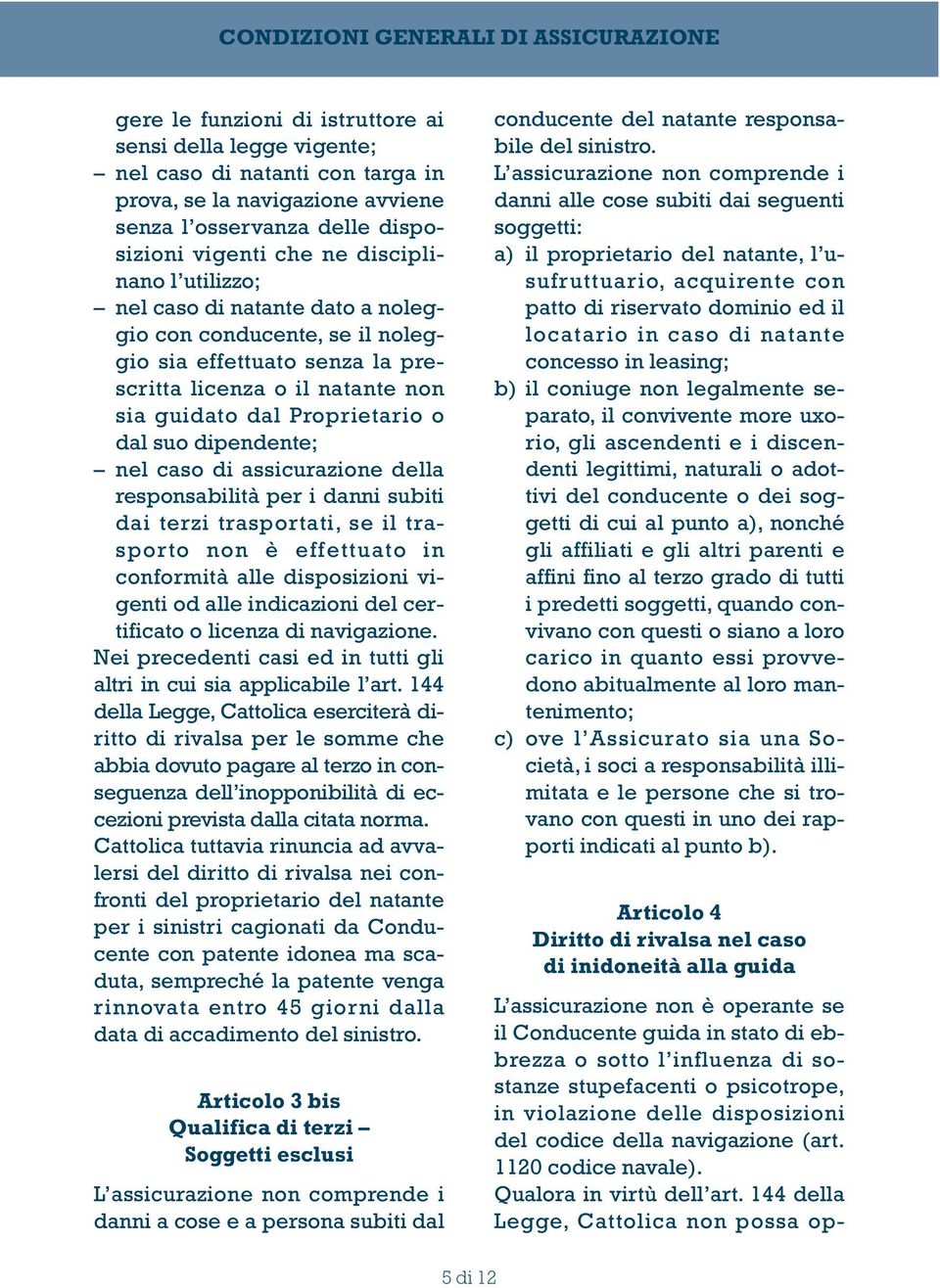 CONDIZIONI GENERALI DI ASSICURAZIONE

gere le funzioni di istruttore ai sensi della legge vigente;
– nel caso di natanti con targa in prova, se la navigazione avviene senza l'osservanza delle disposizioni vigenti che ne disciplinano l'utilizzo;
– nel caso di natante dato a noleggio con conducente, se il noleggio sia effettuato senza la prescritta licenza o il natante non sia guidato dal Proprietario o dal suo dipendente;
– nel caso di assicurazione della responsabilità per i danni subiti dai terzi trasportati, se il trasporto non è effettuato in conformità alle disposizioni vigenti od alle indicazioni del certificato o licenza di navigazione.

Nei precedenti casi ed in tutti gli altri in cui sia applicabile l'art. 144 della Legge, Cattolica eserciterà diritto di rivalsa per le somme che abbia dovuto pagare al terzo in conseguenza dell'inopponibilità di eccezioni prevista dalla citata norma.

Cattolica tuttavia rinuncia ad avvalersi del diritto di rivalsa nei confronti del proprietario del natante per i sinistri cagionati da Conducente con patente idonea ma scaduta, sempreché la patente venga rinnovata entro 45 giorni dalla data di accadimento del sinistro.

Articolo 3 bis
Qualifica di terzi – Soggetti esclusi

L'assicurazione non comprende i danni a cose e a persona subiti dal conducente del natante responsabile del sinistro.

L'assicurazione non comprende i danni alle cose subiti dai seguenti soggetti:
a) il proprietario del natante, l'usufruttuario, acquirente con patto di riservato dominio ed il locatario in caso di natante concesso in leasing;
b) il coniuge non legalmente separato, il convivente more uxorio, gli ascendenti e i discendenti legittimi, naturali o adottivi del conducente o dei soggetti di cui al punto a), nonché gli affiliati e gli altri parenti e affini fino al terzo grado di tutti i predetti soggetti, quando convivano con questi o siano a loro carico in quanto essi provvedono abitualmente al loro mantenimento;
c) ove l'Assicurato sia una Società, i soci a responsabilità illimitata e le persone che si trovano con questi in uno dei rapporti indicati al punto b).

Articolo 4
Diritto di rivalsa nel caso di inidoneità alla guida

L'assicurazione non è operante se il Conducente guida in stato di ebbrezza o sotto l'influenza di sostanze stupefacenti o psicotrope, in violazione delle disposizioni del codice della navigazione (art. 1120 codice navale).

Qualora in virtù dell'art. 144 della Legge, Cattolica non possa op-

5 di 12